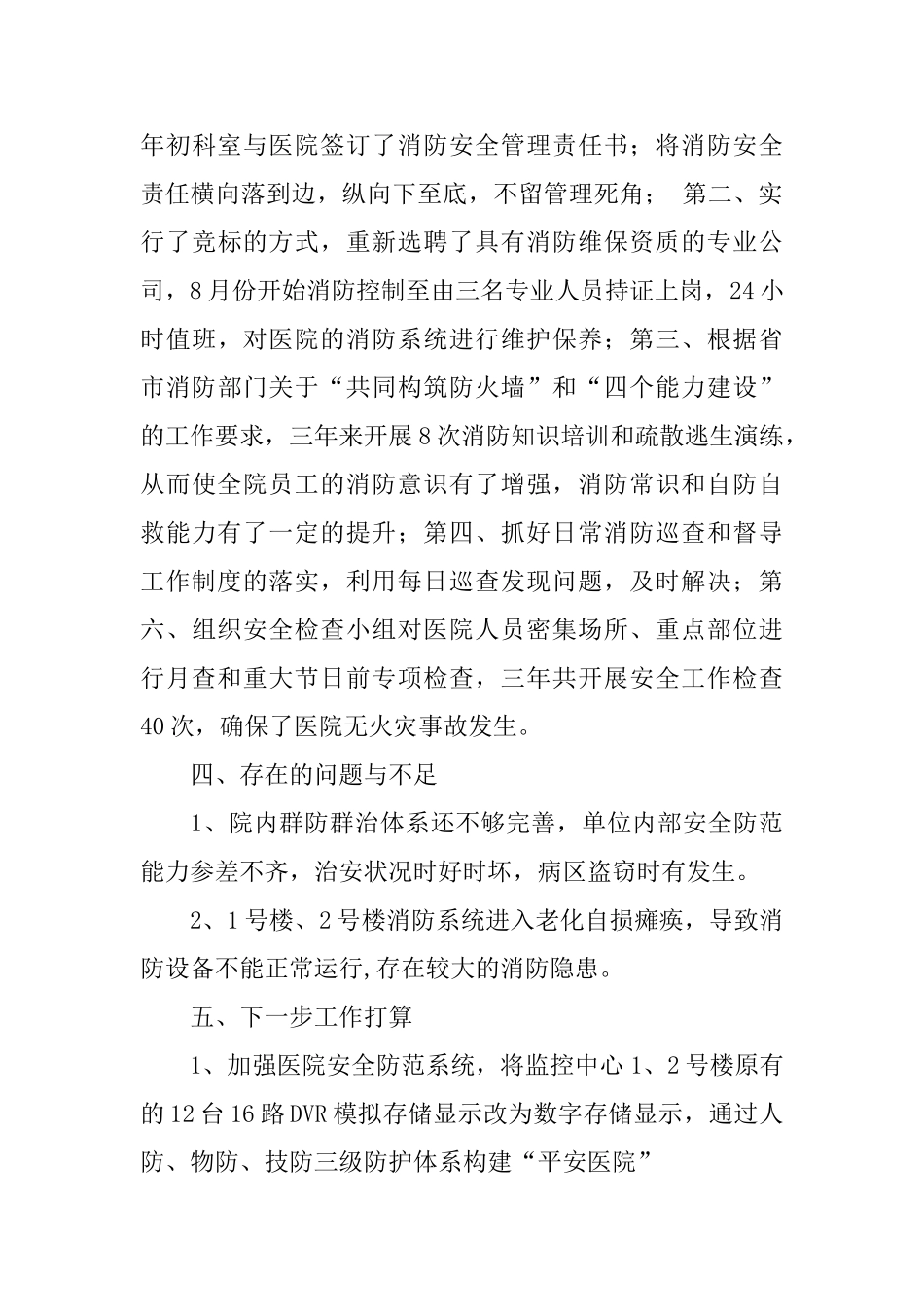 年初科室与医院签订了消防安全管理责任书；将消防安全责任横向落到边，纵向下至底，不留管理死角； 第二、实行了竞标的方式，重新选聘了具有消防维保资质的专业公司，8月份开始消防控制至由三名专业人员持证上岗，24小时值班，对医院的消防系统进行维护保养；第三、根据省市消防部门关于“共同构筑防火墙”和“四个能力建设”的工作要求，三年来开展8次消防知识培训和疏散逃生演练，从而使全院员工的消防意识有了增强，消防常识和自防自救能力有了一定的提升；第四、抓好日常消防巡查和督导工作制度的落实，利用每日巡查发现问题，及时解决；第六、组织安全检查小组对医院人员密集场所、重点部位进行月查和重大节日前专项检查，三年共开展安全工作检查40次，确保了医院无火灾事故发生。

四、存在的问题与不足

1、院内群防群治体系还不够完善，单位内部安全防范能力参差不齐，治安状况时好时坏，病区盗窃时有发生。

2、1号楼、2号楼消防系统进入老化自损瘫痪，导致消防设备不能正常运行,存在较大的消防隐患。

五、下一步工作打算

1、加强医院安全防范系统，将监控中心1、2号楼原有的12台16路DVR模拟存储显示改为数字存储显示，通过人防、物防、技防三级防护体系构建“平安医院”